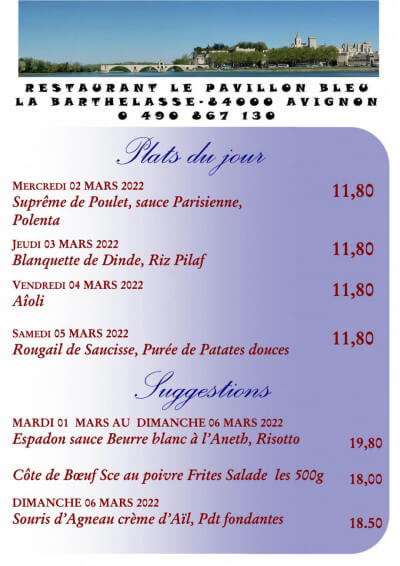 RESTAURANT LE PAVILLON BLEU
LA BARTHELASSE-84000 AVIGNON
0 490 867 130

Plats du jour

MERCREDI 02 MARS 2022
Suprême de Poulet, sauce Parisienne, Polenta
11,80

JEUDI 03 MARS 2022
Blanquette de Dinde, Riz Pilaf
11,80

VENDREDI 04 MARS 2022
Aîoli
11,80

SAMEDI 05 MARS 2022
Rougail de Saucisse, Purée de Patates douces
11,80

Suggestions

MARDI 01 MARS AU DIMANCHE 06 MARS 2022
Espadon sauce Beurre blanc à l'Aneth, Risotto
19,80

Côte de Bœuf Sce au poivre Frites Salade les 500g
18,00

DIMANCHE 06 MARS 2022
Souris d'Agneau crème d'Aïl, Pdt fondantes
18.50